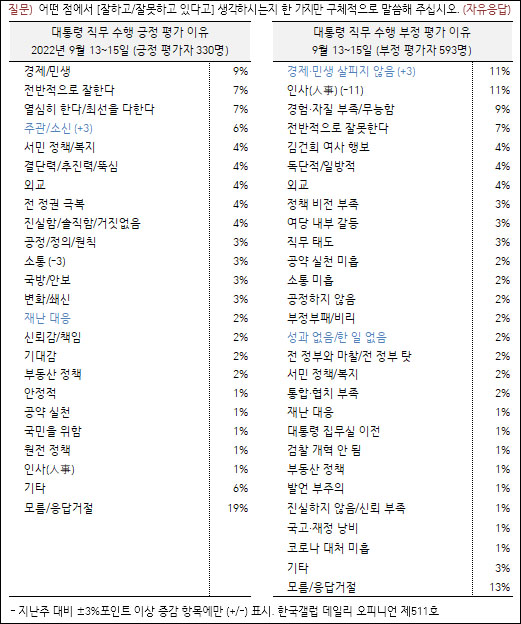 질문) 어떤 점에서 [잘하고/잘못하고 있다고] 생각하시는지 한 가지만 구체적으로 말씀해 주십시오. (자유응답)

| 대통령 직무 수행 긍정 평가 이유 2022년 9월 13~15일 (긍정 평가자 330명) | |
|---|---|
| 경제/민생 | 9% |
| 전반적으로 잘한다 | 7% |
| 열심히 한다/최선을 다한다 | 7% |
| 주관/소신 (+3) | 6% |
| 서민 정책/복지 | 4% |
| 결단력/추진력/뚝심 | 4% |
| 외교 | 4% |
| 전 정권 극복 | 4% |
| 진실함/솔직함/거짓없음 | 4% |
| 공정/정의/원칙 | 3% |
| 소통 (-3) | 3% |
| 국방/안보 | 3% |
| 변화/쇄신 | 3% |
| 재난 대응 | 2% |
| 신뢰감/책임 | 2% |
| 기대감 | 2% |
| 부동산 정책 | 2% |
| 안정적 | 1% |
| 공약 실천 | 1% |
| 국민을 위함 | 1% |
| 원전 정책 | 1% |
| 인사(人事) | 1% |
| 기타 | 6% |
| 모름/응답거절 | 19% |

| 대통령 직무 수행 부정 평가 이유 9월 13~15일 (부정 평가자 593명) | |
|---|---|
| 경제·민생 살피지 않음 (+3) | 11% |
| 인사(人事) (-11) | 11% |
| 경험·자질 부족/무능함 | 9% |
| 전반적으로 잘못한다 | 7% |
| 김건희 여사 행보 | 4% |
| 독단적/일방적 | 4% |
| 외교 | 4% |
| 정책 비전 부족 | 3% |
| 여당 내부 갈등 | 3% |
| 직무 태도 | 3% |
| 공약 실천 미흡 | 2% |
| 소통 미흡 | 2% |
| 공정하지 않음 | 2% |
| 부정부패/비리 | 2% |
| 성과 없음/한 일 없음 | 2% |
| 전 정부와 마찰/전 정부 탓 | 2% |
| 서민 정책/복지 | 2% |
| 통합·협치 부족 | 2% |
| 재난 대응 | 1% |
| 대통령 집무실 이전 | 1% |
| 검찰 개혁 안 됨 | 1% |
| 부동산 정책 | 1% |
| 발언 부주의 | 1% |
| 진실하지 않음/신뢰 부족 | 1% |
| 국고·재정 낭비 | 1% |
| 코로나 대처 미흡 | 1% |
| 기타 | 3% |
| 모름/응답거절 | 13% |

- 지난주 대비 ±3%포인트 이상 증감 항목에만 (+/-) 표시. 한국갤럽 데일리 오피니언 제511호